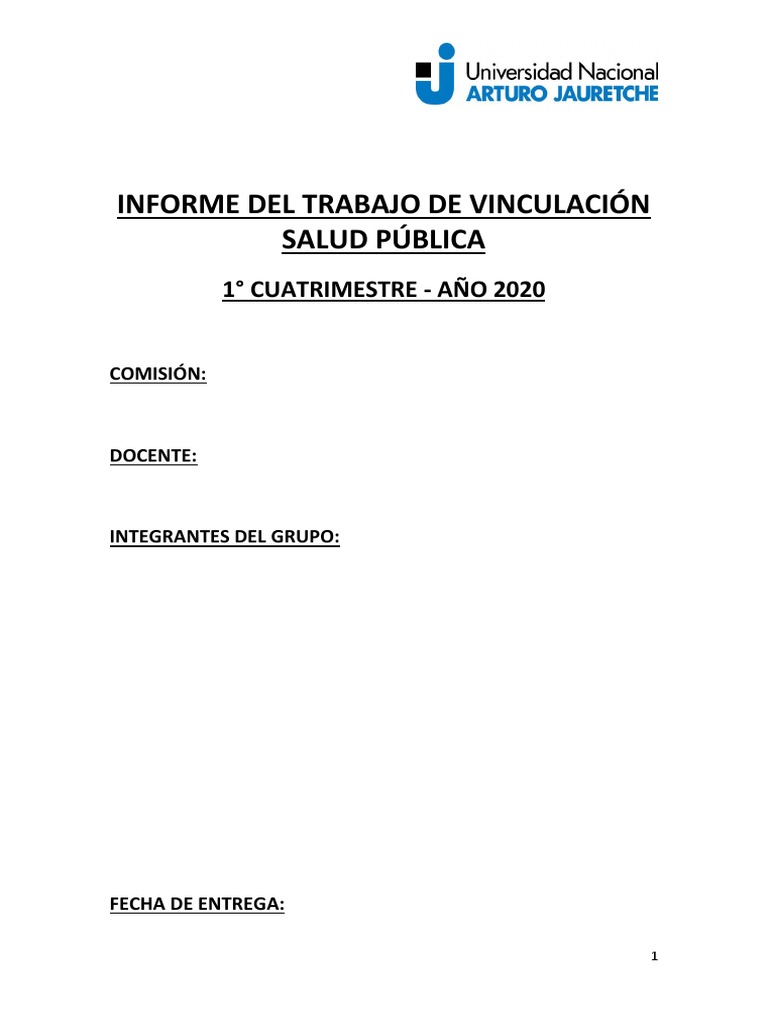 Universidad Nacional
ARTURO JAURETCHE

INFORME DEL TRABAJO DE VINCULACIÓN
SALUD PÚBLICA

1° CUATRIMESTRE - AÑO 2020

COMISIÓN:

DOCENTE:

INTEGRANTES DEL GRUPO:

FECHA DE ENTREGA:

1